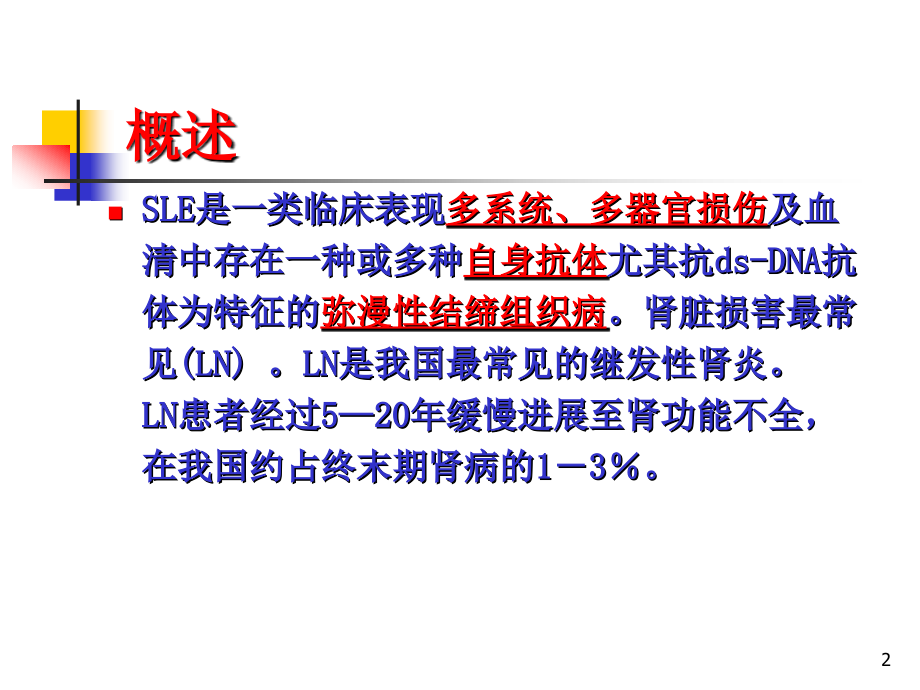 概述

SLE是一类临床表现多系统、多器官损伤及血清中存在一种或多种自身抗体尤其抗ds-DNA抗体为特征的弥漫性结缔组织病。肾脏损害最常见(LN) 。LN是我国最常见的继发性肾炎。LN患者经过5—20年缓慢进展至肾功能不全，在我国约占终末期肾病的1－3％。

2